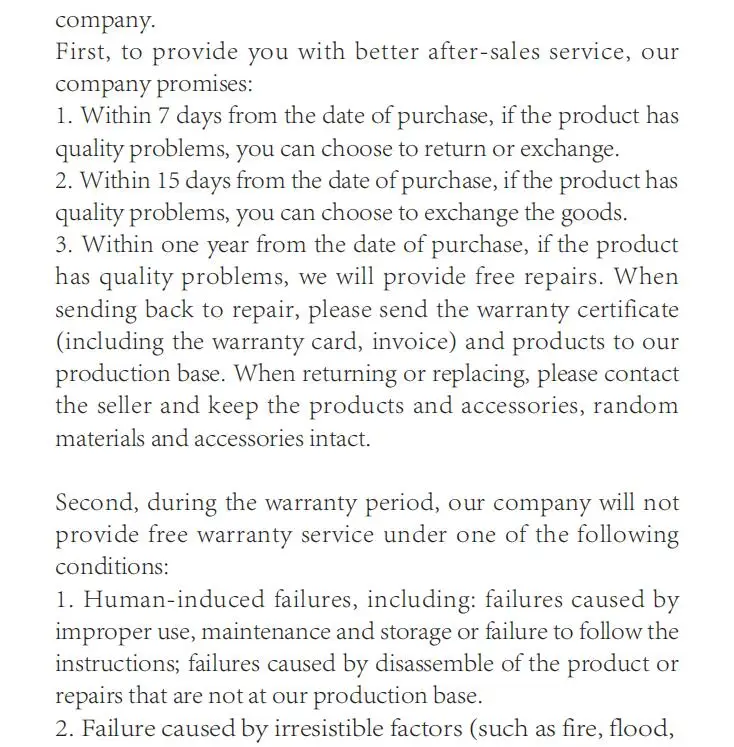 company.

First, to provide you with better after-sales service, our company promises:

1. Within 7 days from the date of purchase, if the product has quality problems, you can choose to return or exchange.

2. Within 15 days from the date of purchase, if the product has quality problems, you can choose to exchange the goods.

3. Within one year from the date of purchase, if the product has quality problems, we will provide free repairs. When sending back to repair, please send the warranty certificate (including the warranty card, invoice) and products to our production base. When returning or replacing, please contact the seller and keep the products and accessories, random materials and accessories intact.

Second, during the warranty period, our company will not provide free warranty service under one of the following conditions:

1. Human-induced failures, including: failures caused by improper use, maintenance and storage or failure to follow the instructions; failures caused by disassemble of the product or repairs that are not at our production base.

2. Failure caused by irresistible factors (such as fire, flood,